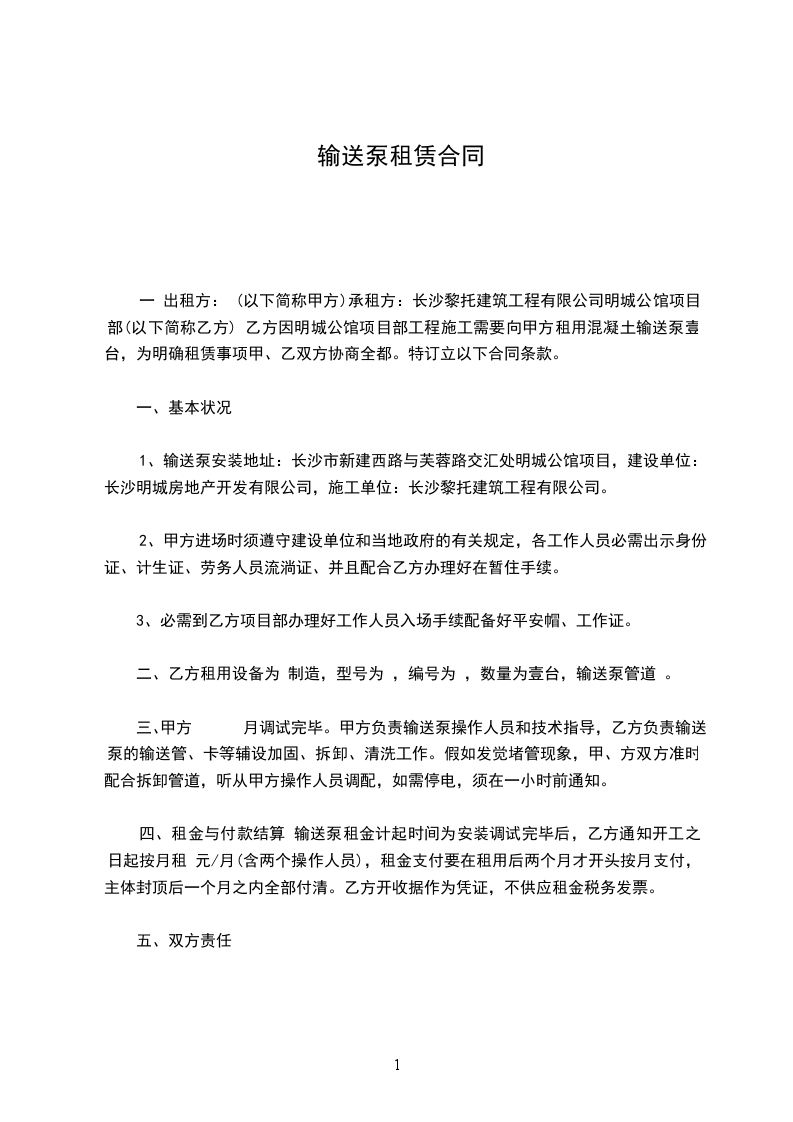 输送泵租赁合同

一 出租方：（以下简称甲方）承租方：长沙黎托建筑工程有限公司明城公馆项目部(以下简称乙方) 乙方因明城公馆项目部工程施工需要向甲方租用混凝土输送泵壹台，为明确租赁事项甲、乙双方协商全都。特订立以下合同条款。

一、基本状况

1、输送泵安装地址：长沙市新建西路与芙蓉路交汇处明城公馆项目，建设单位：长沙明城房地产开发有限公司，施工单位：长沙黎托建筑工程有限公司。

2、甲方进场时须遵守建设单位和当地政府的有关规定，各工作人员必需出示身份证、计生证、劳务人员流淌证、并且配合乙方办理好在暂住手续。

3、必需到乙方项目部办理好工作人员入场手续配备好平安帽、工作证。

二、乙方租用设备为 制造，型号为 ，编号为 ，数量为壹台，输送泵管道 。

三、甲方 月调试完毕。甲方负责输送泵操作人员和技术指导，乙方负责输送泵的输送管、卡等辅设加固、拆卸、清洗工作。假如发觉堵管现象，甲、方双方准时配合拆卸管道，听从甲方操作人员调配，如需停电，须在一小时前通知。

四、租金与付款结算 输送泵租金计起时间为安装调试完毕后，乙方通知开工之日起按月租 元/月(含两个操作人员)，租金支付要在租用后两个月才开头按月支付，主体封顶后一个月之内全部付清。乙方开收据作为凭证，不供应租金税务发票。

五、双方责任

1